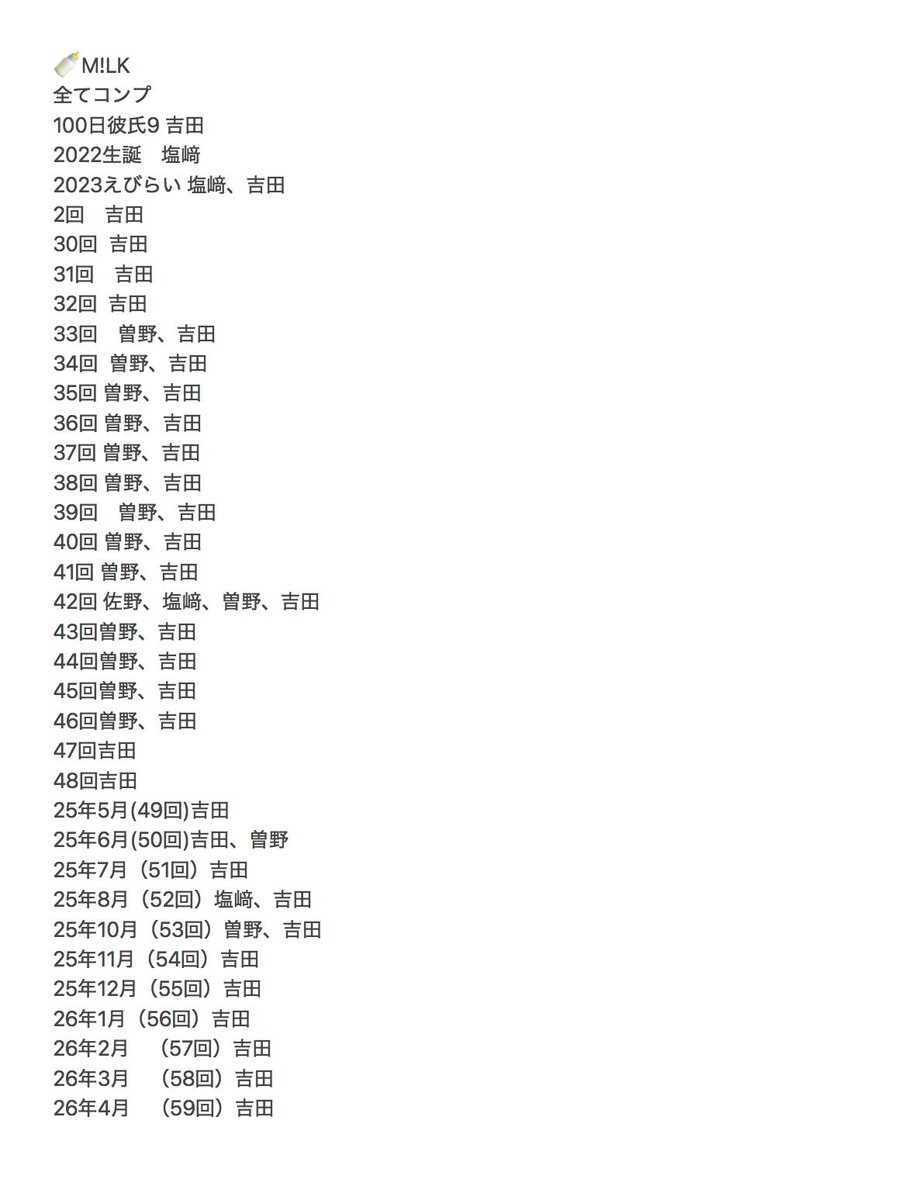 🍼M!LK
全てコンプ
100日彼氏9 吉田
2022生誕　塩﨑
2023えびらい 塩﨑、吉田
2回　吉田
30回 吉田
31回　吉田
32回 吉田
33回　曽野、吉田
34回 曽野、吉田
35回 曽野、吉田
36回 曽野、吉田
37回 曽野、吉田
38回 曽野、吉田
39回　曽野、吉田
40回 曽野、吉田
41回 曽野、吉田
42回 佐野、塩﨑、曽野、吉田
43回曽野、吉田
44回曽野、吉田
45回曽野、吉田
46回曽野、吉田
47回吉田
48回吉田
25年5月(49回)吉田
25年6月(50回)吉田、曽野
25年7月（51回）吉田
25年8月（52回）塩﨑、吉田
25年10月（53回）曽野、吉田
25年11月（54回）吉田
25年12月（55回）吉田
26年1月（56回）吉田
26年2月　（57回）吉田
26年3月　（58回）吉田
26年4月　（59回）吉田